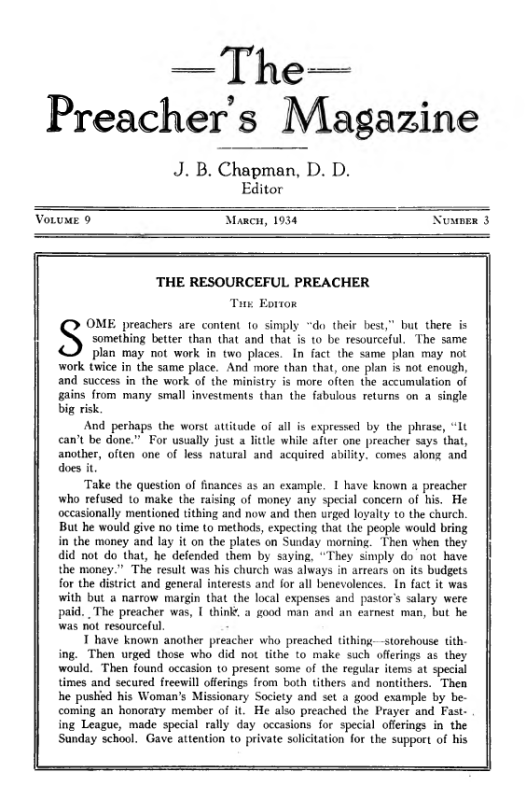 —The—
Preacher's Magazine

J. B. Chapman, D. D.
Editor

VOLUME 9 MARCH, 1934 NUMBER 3

THE RESOURCEFUL PREACHER

THE EDITOR

SOME preachers are content to simply "do their best," but there is something better than that and that is to be resourceful. The same plan may not work in two places. In fact the same plan may not work twice in the same place. And more than that, one plan is not enough, and success in the work of the ministry is more often the accumulation of gains from many small investments than the fabulous returns on a single big risk.

And perhaps the worst attitude of all is expressed by the phrase, "It can't be done." For usually just a little while after one preacher says that, another, often one of less natural and acquired ability, comes along and does it.

Take the question of finances as an example. I have known a preacher who refused to make the raising of money any special concern of his. He occasionally mentioned tithing and now and then urged loyalty to the church. But he would give no time to methods, expecting that the people would bring in the money and lay it on the plates on Sunday morning. Then when they did not do that, he defended them by saying, "They simply do not have the money." The result was his church was always in arrears on its budgets for the district and general interests and for all benevolences. In fact it was with but a narrow margin that the local expenses and pastor's salary were paid. The preacher was, I think, a good man and an earnest man, but he was not resourceful.

I have known another preacher who preached tithing—storehouse tithing. Then urged those who did not tithe to make such offerings as they would. Then found occasion to present some of the regular items at special times and secured freewill offerings from both tithers and nontithers. Then he pushed his Woman's Missionary Society and set a good example by becoming an honorary member of it. He also preached the Prayer and Fasting League, made special rally day occasions for special offerings in the Sunday school. Gave attention to private solicitation for the support of his